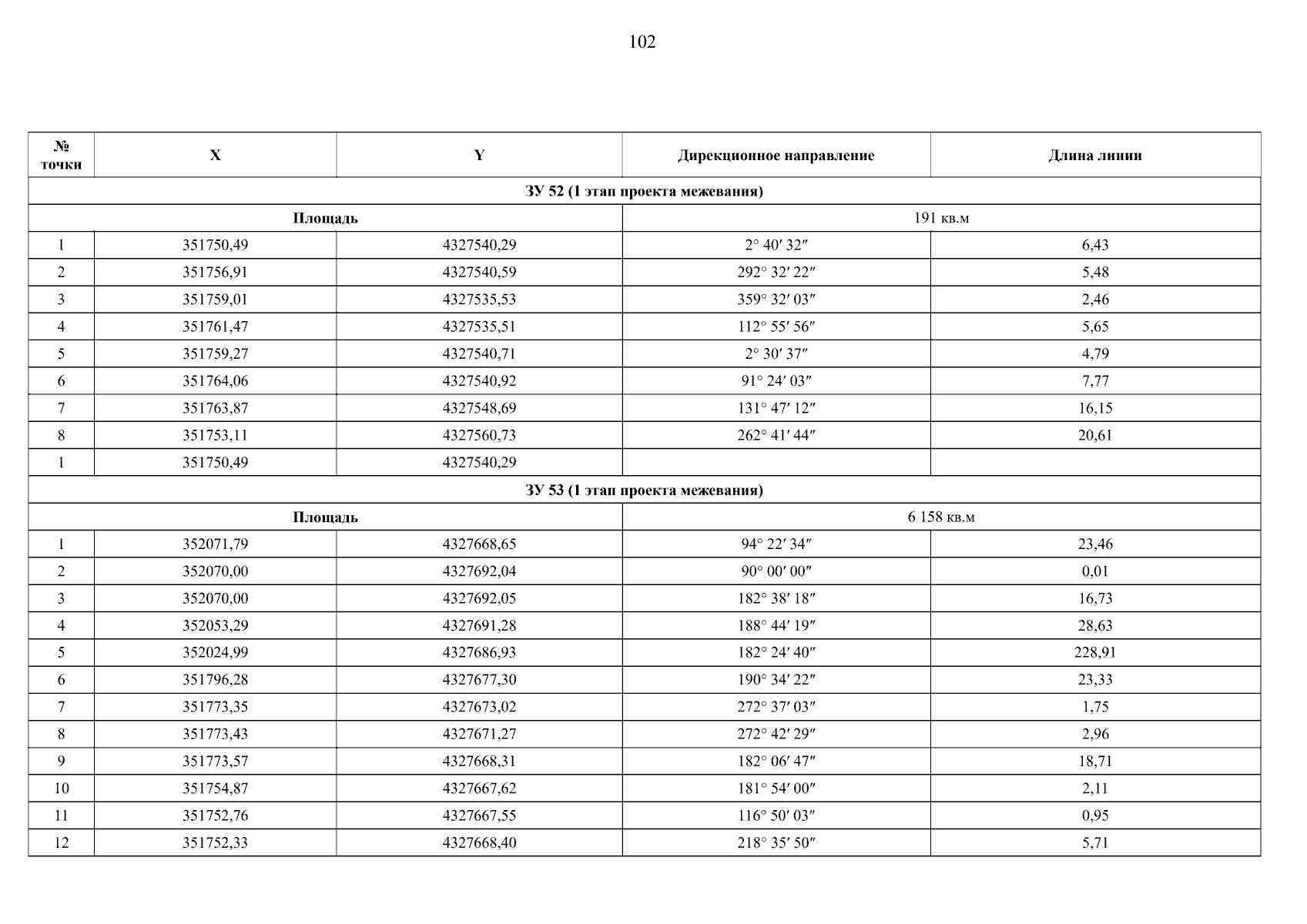 102

| № точки | X | Y | Дирекционное направление | Длина линии |
|---|---|---|---|---|
| ЗУ 52 (1 этап проекта межевания) | | | | |
| Площадь | | | 191 кв.м | |
| 1 | 351750,49 | 4327540,29 | 2° 40′ 32″ | 6,43 |
| 2 | 351756,91 | 4327540,59 | 292° 32′ 22″ | 5,48 |
| 3 | 351759,01 | 4327535,53 | 359° 32′ 03″ | 2,46 |
| 4 | 351761,47 | 4327535,51 | 112° 55′ 56″ | 5,65 |
| 5 | 351759,27 | 4327540,71 | 2° 30′ 37″ | 4,79 |
| 6 | 351764,06 | 4327540,92 | 91° 24′ 03″ | 7,77 |
| 7 | 351763,87 | 4327548,69 | 131° 47′ 12″ | 16,15 |
| 8 | 351753,11 | 4327560,73 | 262° 41′ 44″ | 20,61 |
| 1 | 351750,49 | 4327540,29 | | |
| ЗУ 53 (1 этап проекта межевания) | | | | |
| Площадь | | | 6 158 кв.м | |
| 1 | 352071,79 | 4327668,65 | 94° 22′ 34″ | 23,46 |
| 2 | 352070,00 | 4327692,04 | 90° 00′ 00″ | 0,01 |
| 3 | 352070,00 | 4327692,05 | 182° 38′ 18″ | 16,73 |
| 4 | 352053,29 | 4327691,28 | 188° 44′ 19″ | 28,63 |
| 5 | 352024,99 | 4327686,93 | 182° 24′ 40″ | 228,91 |
| 6 | 351796,28 | 4327677,30 | 190° 34′ 22″ | 23,33 |
| 7 | 351773,35 | 4327673,02 | 272° 37′ 03″ | 1,75 |
| 8 | 351773,43 | 4327671,27 | 272° 42′ 29″ | 2,96 |
| 9 | 351773,57 | 4327668,31 | 182° 06′ 47″ | 18,71 |
| 10 | 351754,87 | 4327667,62 | 181° 54′ 00″ | 2,11 |
| 11 | 351752,76 | 4327667,55 | 116° 50′ 03″ | 0,95 |
| 12 | 351752,33 | 4327668,40 | 218° 35′ 50″ | 5,71 |